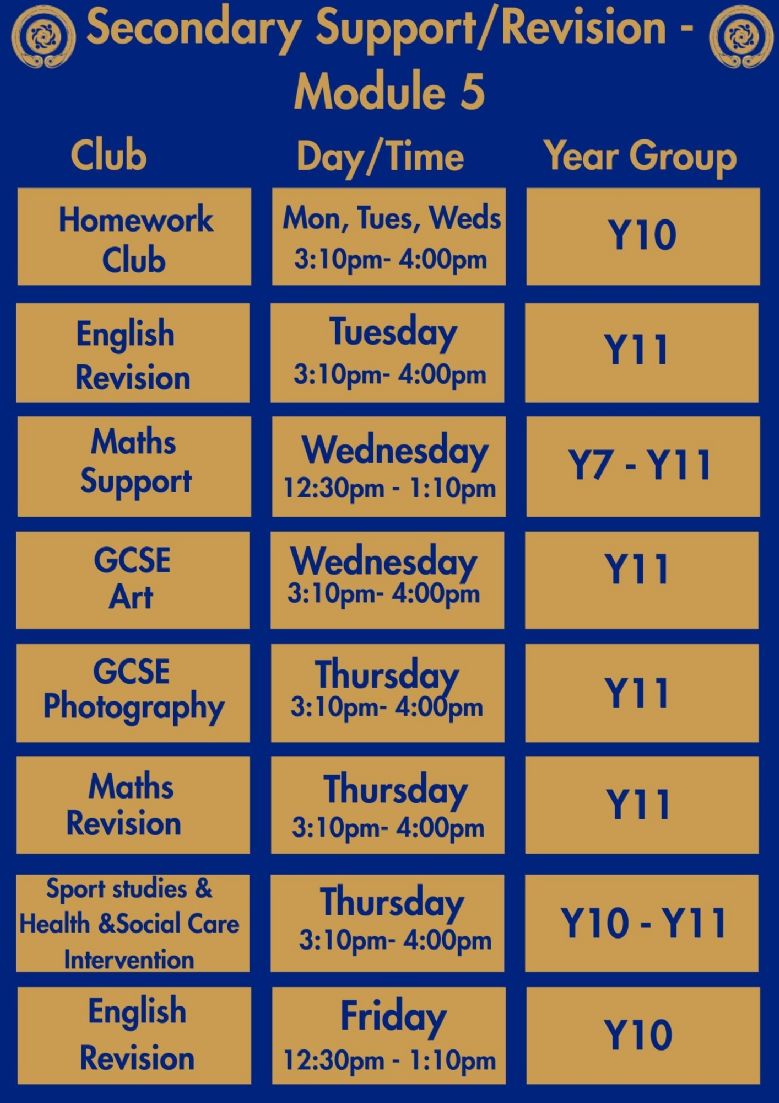 Secondary Support/Revision - Module 5

| Club | Day/Time | Year Group |
|---|---|---|
| Homework Club | Mon, Tues, Weds 3:10pm- 4:00pm | Y10 |
| English Revision | Tuesday 3:10pm- 4:00pm | Y11 |
| Maths Support | Wednesday 12:30pm - 1:10pm | Y7 - Y11 |
| GCSE Art | Wednesday 3:10pm- 4:00pm | Y11 |
| GCSE Photography | Thursday 3:10pm- 4:00pm | Y11 |
| Maths Revision | Thursday 3:10pm- 4:00pm | Y11 |
| Sport studies & Health &Social Care Intervention | Thursday 3:10pm- 4:00pm | Y10 - Y11 |
| English Revision | Friday 12:30pm - 1:10pm | Y10 |